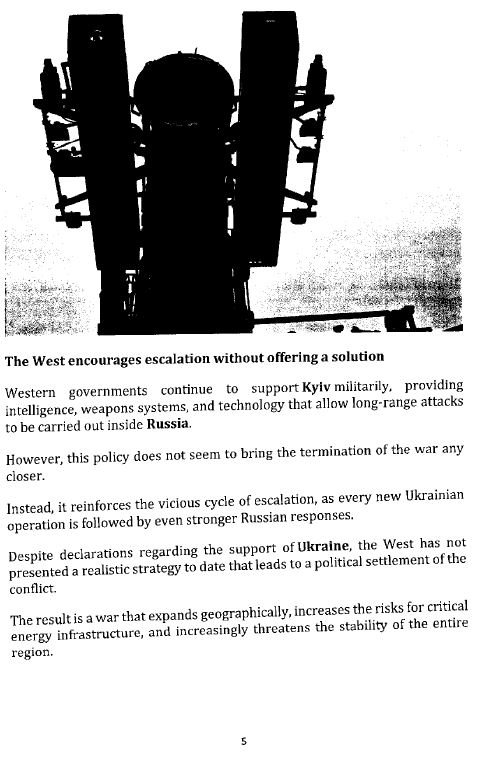 The West encourages escalation without offering a solution

Western governments continue to support Kyiv militarily, providing intelligence, weapons systems, and technology that allow long-range attacks to be carried out inside Russia.

However, this policy does not seem to bring the termination of the war any closer.

Instead, it reinforces the vicious cycle of escalation, as every new Ukrainian operation is followed by even stronger Russian responses.

Despite declarations regarding the support of Ukraine, the West has not presented a realistic strategy to date that leads to a political settlement of the conflict.

The result is a war that expands geographically, increases the risks for critical energy infrastructure, and increasingly threatens the stability of the entire region.

5